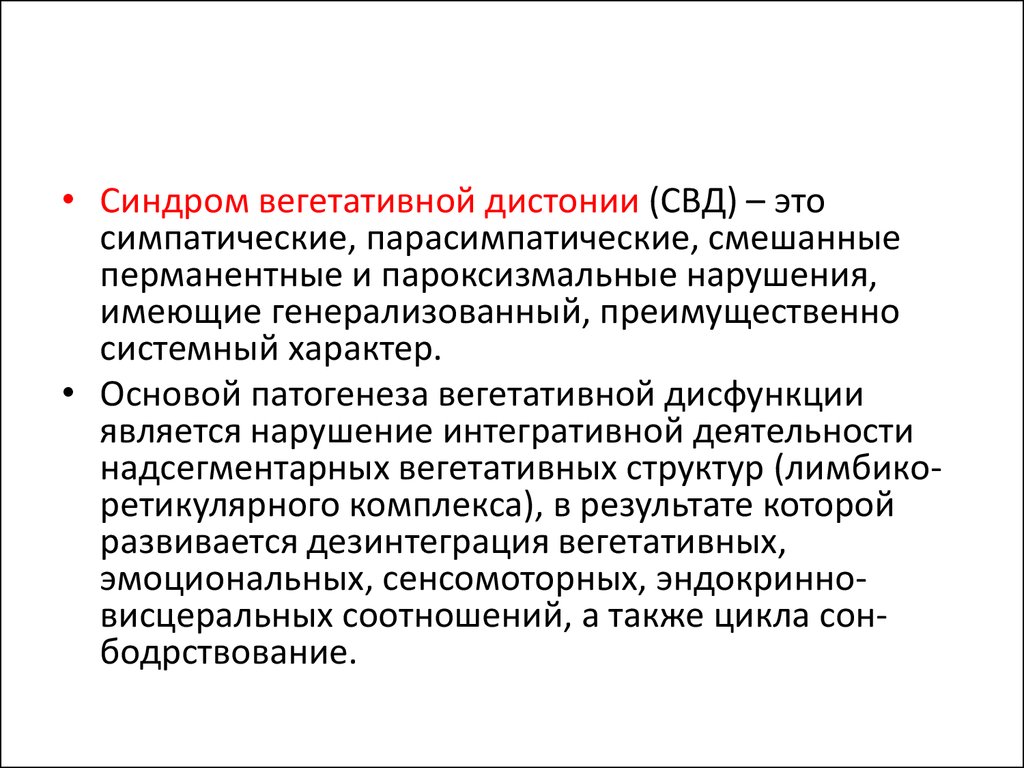 • Синдром вегетативной дистонии (СВД) – это симпатические, парасимпатические, смешанные перманентные и пароксизмальные нарушения, имеющие генерализованный, преимущественно системный характер.

• Основой патогенеза вегетативной дисфункции является нарушение интегративной деятельности надсегментарных вегетативных структур (лимбико-ретикулярного комплекса), в результате которой развивается дезинтеграция вегетативных, эмоциональных, сенсомоторных, эндокринно-висцеральных соотношений, а также цикла сон-бодрствование.